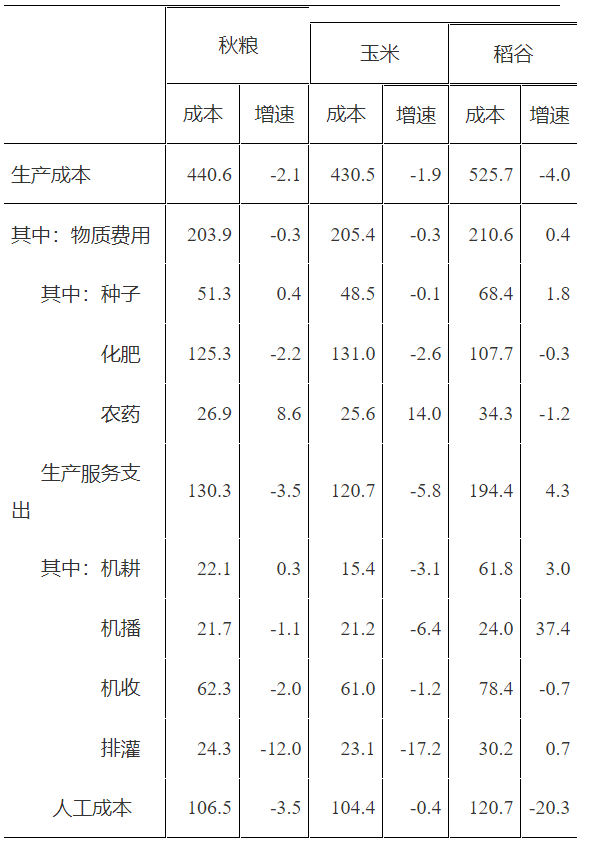 |  | 秋粮 |  | 玉米 |  | 稻谷 |  |
|---|---|---|---|---|---|---|
|  | 成本 | 增速 | 成本 | 增速 | 成本 | 增速 |
| 生产成本 | 440.6 | -2.1 | 430.5 | -1.9 | 525.7 | -4.0 |
| 其中：物质费用 | 203.9 | -0.3 | 205.4 | -0.3 | 210.6 | 0.4 |
| 其中：种子 | 51.3 | 0.4 | 48.5 | -0.1 | 68.4 | 1.8 |
| 化肥 | 125.3 | -2.2 | 131.0 | -2.6 | 107.7 | -0.3 |
| 农药 | 26.9 | 8.6 | 25.6 | 14.0 | 34.3 | -1.2 |
| 生产服务支出 | 130.3 | -3.5 | 120.7 | -5.8 | 194.4 | 4.3 |
| 其中：机耕 | 22.1 | 0.3 | 15.4 | -3.1 | 61.8 | 3.0 |
| 机播 | 21.7 | -1.1 | 21.2 | -6.4 | 24.0 | 37.4 |
| 机收 | 62.3 | -2.0 | 61.0 | -1.2 | 78.4 | -0.7 |
| 排灌 | 24.3 | -12.0 | 23.1 | -17.2 | 30.2 | 0.7 |
| 人工成本 | 106.5 | -3.5 | 104.4 | -0.4 | 120.7 | -20.3 |